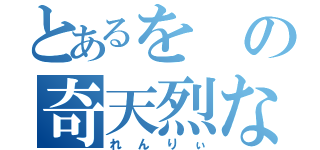 とあるをの
奇天烈な
れんりぃ